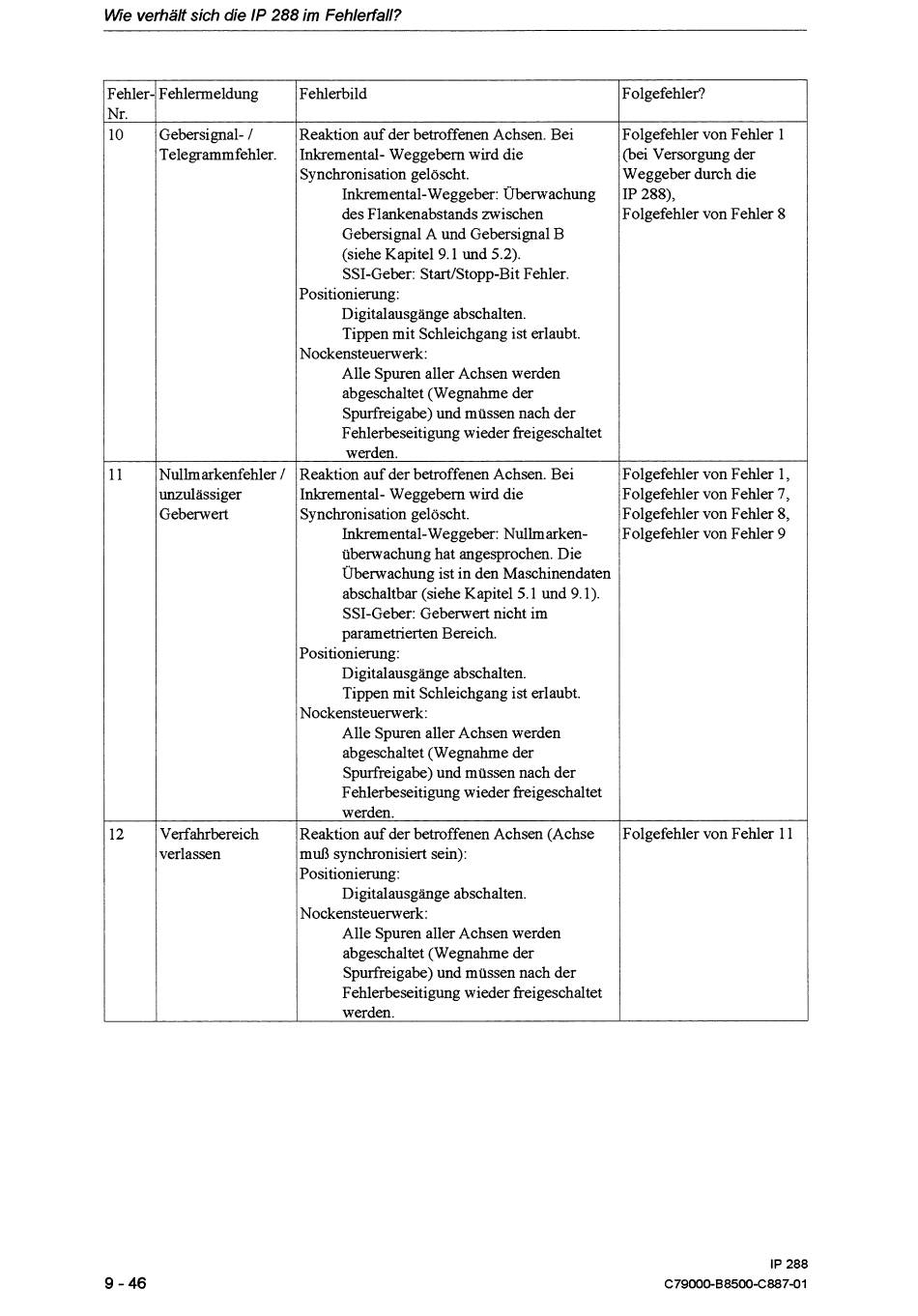 Wie verhält sich die IP 288 im Fehlerfall?

| Fehler-Nr. | Fehlermeldung | Fehlerbild | Folgefehler? |
|---|---|---|---|
| 10 | Gebersignal- / Telegrammfehler. | Reaktion auf der betroffenen Achsen. Bei Inkremental- Weggebern wird die Synchronisation gelöscht. Inkremental-Weggeber: Überwachung des Flankenabstands zwischen Gebersignal A und Gebersignal B (siehe Kapitel 9.1 und 5.2). SSI-Geber: Start/Stopp-Bit Fehler. Positionierung: Digitalausgänge abschalten. Tippen mit Schleichgang ist erlaubt. Nockensteuerwerk: Alle Spuren aller Achsen werden abgeschaltet (Wegnahme der Spurfreigabe) und müssen nach der Fehlerbeseitigung wieder freigeschaltet werden. | Folgefehler von Fehler 1 (bei Versorgung der Weggeber durch die IP 288), Folgefehler von Fehler 8 |
| 11 | Nullmarkenfehler / unzulässiger Geberwert | Reaktion auf der betroffenen Achsen. Bei Inkremental- Weggebern wird die Synchronisation gelöscht. Inkremental-Weggeber: Nullmarkenüberwachung hat angesprochen. Die Überwachung ist in den Maschinendaten abschaltbar (siehe Kapitel 5.1 und 9.1). SSI-Geber: Geberwert nicht im parametrierten Bereich. Positionierung: Digitalausgänge abschalten. Tippen mit Schleichgang ist erlaubt. Nockensteuerwerk: Alle Spuren aller Achsen werden abgeschaltet (Wegnahme der Spurfreigabe) und müssen nach der Fehlerbeseitigung wieder freigeschaltet werden. | Folgefehler von Fehler 1, Folgefehler von Fehler 7, Folgefehler von Fehler 8, Folgefehler von Fehler 9 |
| 12 | Verfahrbereich verlassen | Reaktion auf der betroffenen Achsen (Achse muß synchronisiert sein): Positionierung: Digitalausgänge abschalten. Nockensteuerwerk: Alle Spuren aller Achsen werden abgeschaltet (Wegnahme der Spurfreigabe) und müssen nach der Fehlerbeseitigung wieder freigeschaltet werden. | Folgefehler von Fehler 11 |

9 - 46

IP 288
C79000-B8500-C887-01